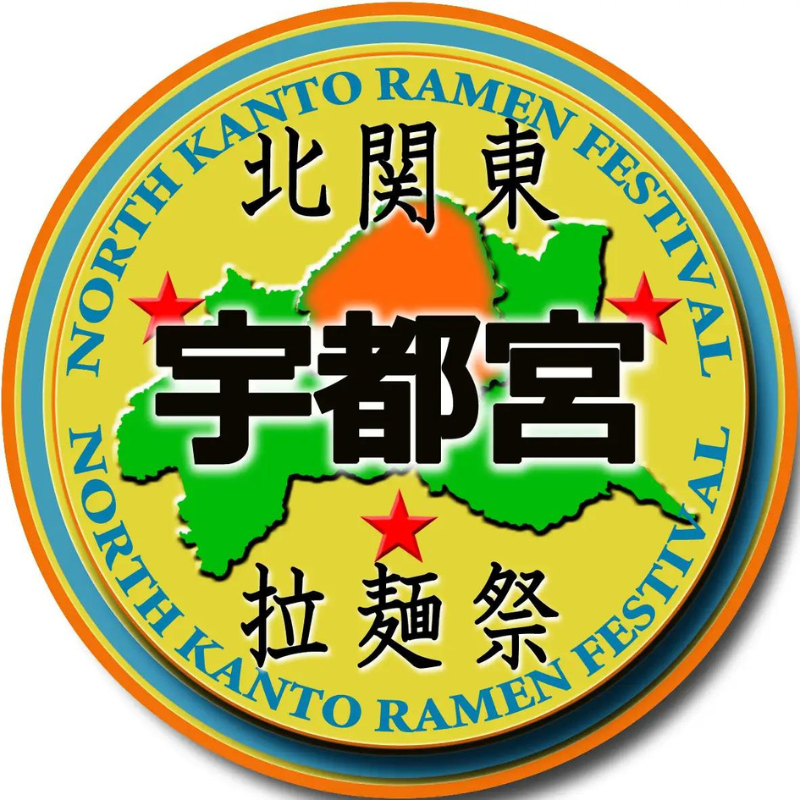 NORTH KANTO RAMEN FESTIVAL

北関東

宇都宮

拉麺祭

NORTH KANTO RAMEN FESTIVAL